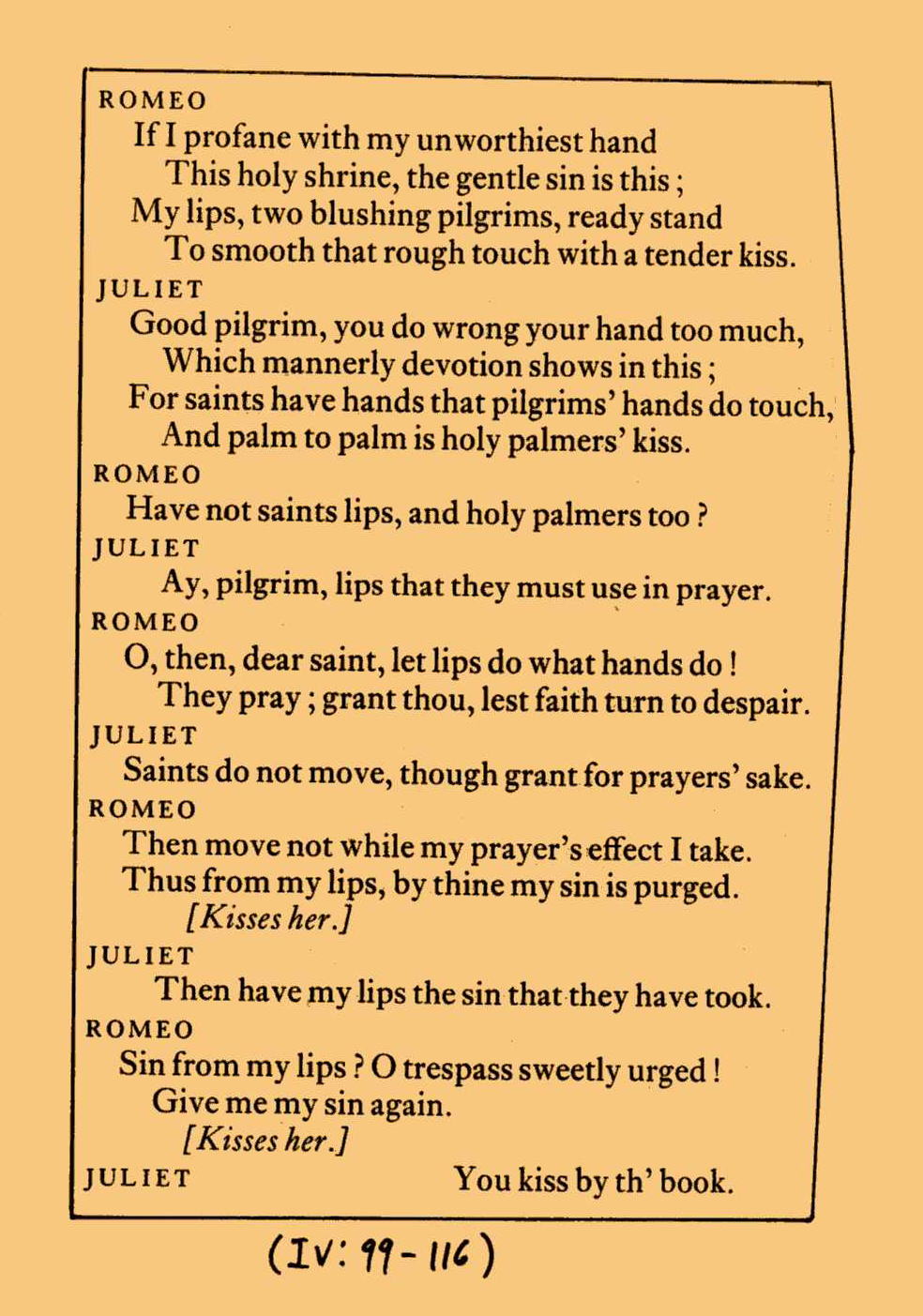 ROMEO
If I profane with my unworthiest hand
This holy shrine, the gentle sin is this;
My lips, two blushing pilgrims, ready stand
To smooth that rough touch with a tender kiss.
JULIET
Good pilgrim, you do wrong your hand too much,
Which mannerly devotion shows in this;
For saints have hands that pilgrims' hands do touch,
And palm to palm is holy palmers' kiss.
ROMEO
Have not saints lips, and holy palmers too?
JULIET
Ay, pilgrim, lips that they must use in prayer.
ROMEO
O, then, dear saint, let lips do what hands do!
They pray; grant thou, lest faith turn to despair.
JULIET
Saints do not move, though grant for prayers' sake.
ROMEO
Then move not while my prayer's effect I take.
Thus from my lips, by thine my sin is purged.
[Kisses her.]
JULIET
Then have my lips the sin that they have took.
ROMEO
Sin from my lips? O trespass sweetly urged!
Give me my sin again.
[Kisses her.]
JULIET You kiss by th' book.

(IV: 99-116)